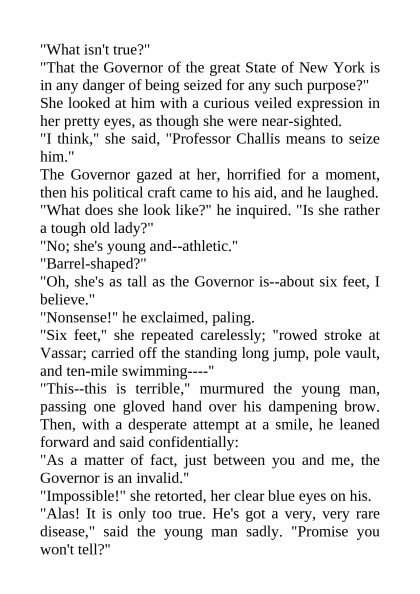 "What isn't true?"

"That the Governor of the great State of New York is in any danger of being seized for any such purpose?"

She looked at him with a curious veiled expression in her pretty eyes, as though she were near-sighted.

"I think," she said, "Professor Challis means to seize him."

The Governor gazed at her, horrified for a moment, then his political craft came to his aid, and he laughed.

"What does she look like?" he inquired. "Is she rather a tough old lady?"

"No; she's young and--athletic."

"Barrel-shaped?"

"Oh, she's as tall as the Governor is--about six feet, I believe."

"Nonsense!" he exclaimed, paling.

"Six feet," she repeated carelessly; "rowed stroke at Vassar; carried off the standing long jump, pole vault, and ten-mile swimming----"

"This--this is terrible," murmured the young man, passing one gloved hand over his dampening brow. Then, with a desperate attempt at a smile, he leaned forward and said confidentially:

"As a matter of fact, just between you and me, the Governor is an invalid."

"Impossible!" she retorted, her clear blue eyes on his.

"Alas! It is only too true. He's got a very, very rare disease," said the young man sadly. "Promise you won't tell?"